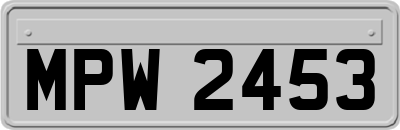 MPW 2453